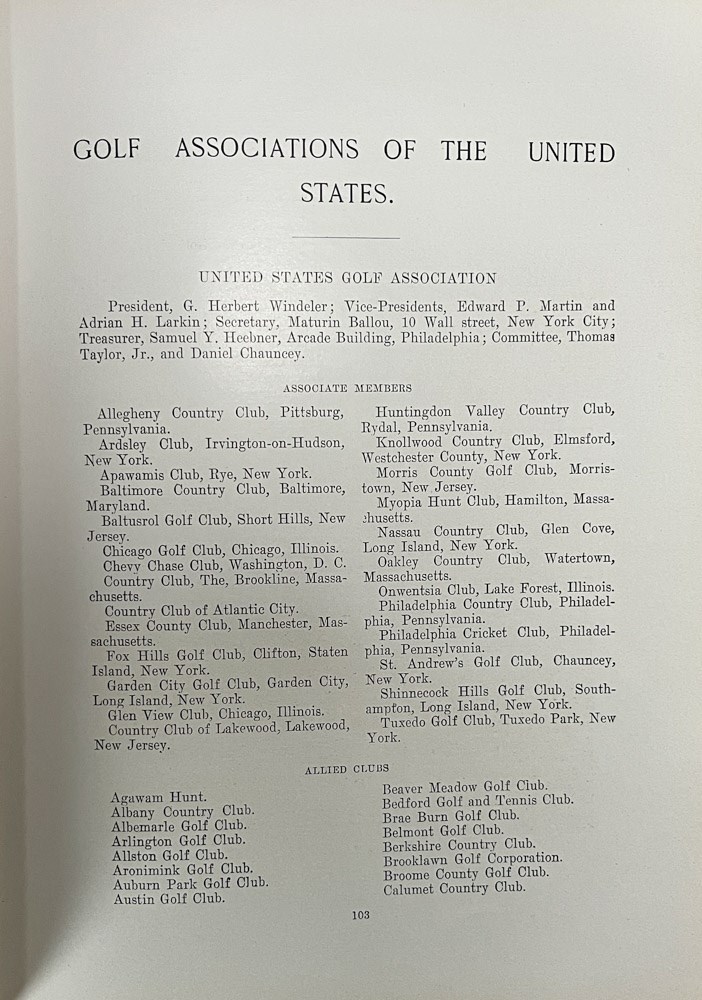 GOLF ASSOCIATIONS OF THE UNITED STATES.

UNITED STATES GOLF ASSOCIATION

President, G. Herbert Windeler; Vice-Presidents, Edward P. Martin and Adrian H. Larkin; Secretary, Maturin Ballou, 10 Wall street, New York City; Treasurer, Samuel Y. Heebner, Arcade Building, Philadelphia; Committee, Thomas Taylor, Jr., and Daniel Chauncey.

ASSOCIATE MEMBERS

Allegheny Country Club, Pittsburg, Pennsylvania.
Ardsley Club, Irvington-on-Hudson, New York.
Apawamis Club, Rye, New York.
Baltimore Country Club, Baltimore, Maryland.
Baltusrol Golf Club, Short Hills, New Jersey.
Chicago Golf Club, Chicago, Illinois.
Chevy Chase Club, Washington, D. C.
Country Club, The, Brookline, Massachusetts.
Country Club of Atlantic City.
Essex County Club, Manchester, Massachusetts.
Fox Hills Golf Club, Clifton, Staten Island, New York.
Garden City Golf Club, Garden City, Long Island, New York.
Glen View Club, Chicago, Illinois.
Country Club of Lakewood, Lakewood, New Jersey.

Huntingdon Valley Country Club, Rydal, Pennsylvania.
Knollwood Country Club, Elmsford, Westchester County, New York.
Morris County Golf Club, Morristown, New Jersey.
Myopia Hunt Club, Hamilton, Massachusetts.
Nassau Country Club, Glen Cove, Long Island, New York.
Oakley Country Club, Watertown, Massachusetts.
Onwentsia Club, Lake Forest, Illinois.
Philadelphia Country Club, Philadelphia, Pennsylvania.
Philadelphia Cricket Club, Philadelphia, Pennsylvania.
St. Andrew's Golf Club, Chauncey, New York.
Shinnecock Hills Golf Club, Southampton, Long Island, New York.
Tuxedo Golf Club, Tuxedo Park, New York.

ALLIED CLUBS

Agawam Hunt.
Albany Country Club.
Albemarle Golf Club.
Arlington Golf Club.
Allston Golf Club.
Aronimink Golf Club.
Auburn Park Golf Club.
Austin Golf Club.

Beaver Meadow Golf Club.
Bedford Golf and Tennis Club.
Brae Burn Golf Club.
Belmont Golf Club.
Berkshire Country Club.
Brooklawn Golf Corporation.
Broome County Golf Club.
Calumet Country Club.

103